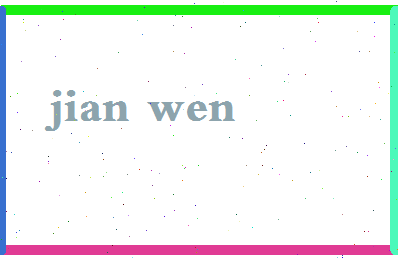 jian wen